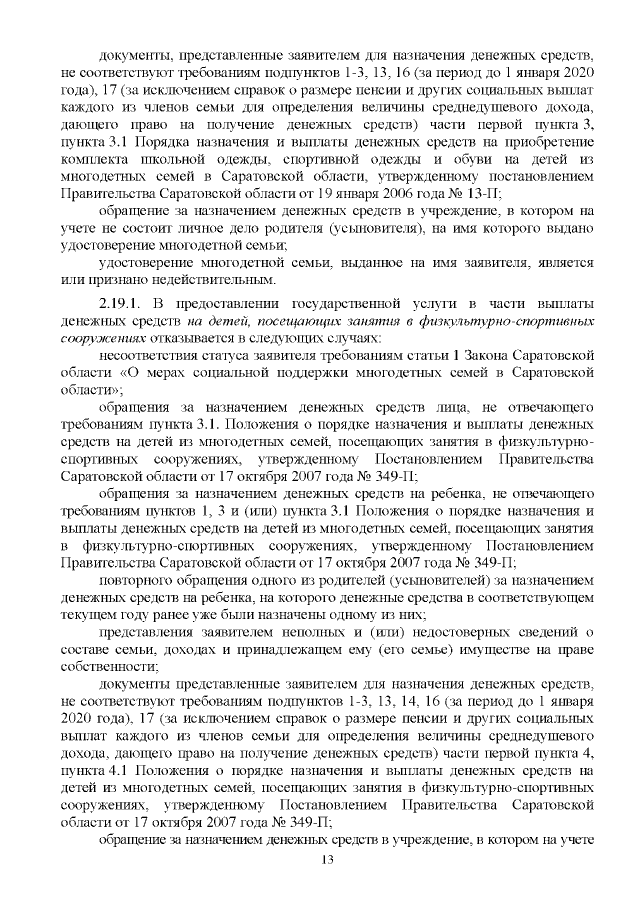 документы, представленные заявителем для назначения денежных средств, не соответствуют требованиям подпунктов 1-3, 13, 16 (за период до 1 января 2020 года), 17 (за исключением справок о размере пенсии и других социальных выплат каждого из членов семьи для определения величины среднедушевого дохода, дающего право на получение денежных средств) части первой пункта 3, пункта 3.1 Порядка назначения и выплаты денежных средств на приобретение комплекта школьной одежды, спортивной одежды и обуви на детей из многодетных семей в Саратовской области, утвержденному постановлением Правительства Саратовской области от 19 января 2006 года № 13-П;

обращение за назначением денежных средств в учреждение, в котором на учете не состоит личное дело родителя (усыновителя), на имя которого выдано удостоверение многодетной семьи;

удостоверение многодетной семьи, выданное на имя заявителя, является или признано недействительным.

2.19.1. В предоставлении государственной услуги в части выплаты денежных средств на детей, посещающих занятия в физкультурно-спортивных сооружениях отказывается в следующих случаях:

несоответствия статуса заявителя требованиям статьи 1 Закона Саратовской области «О мерах социальной поддержки многодетных семей в Саратовской области»;

обращения за назначением денежных средств лица, не отвечающего требованиям пункта 3.1. Положения о порядке назначения и выплаты денежных средств на детей из многодетных семей, посещающих занятия в физкультурно-спортивных сооружениях, утвержденному Постановлением Правительства Саратовской области от 17 октября 2007 года № 349-П;

обращения за назначением денежных средств на ребенка, не отвечающего требованиям пунктов 1, 3 и (или) пункта 3.1 Положения о порядке назначения и выплаты денежных средств на детей из многодетных семей, посещающих занятия в физкультурно-спортивных сооружениях, утвержденному Постановлением Правительства Саратовской области от 17 октября 2007 года № 349-П;

повторного обращения одного из родителей (усыновителей) за назначением денежных средств на ребенка, на которого денежные средства в соответствующем текущем году ранее уже были назначены одному из них;

представления заявителем неполных и (или) недостоверных сведений о составе семьи, доходах и принадлежащем ему (его семье) имуществе на праве собственности;

документы представленные заявителем для назначения денежных средств, не соответствуют требованиям подпунктов 1-3, 13, 14, 16 (за период до 1 января 2020 года), 17 (за исключением справок о размере пенсии и других социальных выплат каждого из членов семьи для определения величины среднедушевого дохода, дающего право на получение денежных средств) части первой пункта 4, пункта 4.1 Положения о порядке назначения и выплаты денежных средств на детей из многодетных семей, посещающих занятия в физкультурно-спортивных сооружениях, утвержденному Постановлением Правительства Саратовской области от 17 октября 2007 года № 349-П;

обращение за назначением денежных средств в учреждение, в котором на учете

13